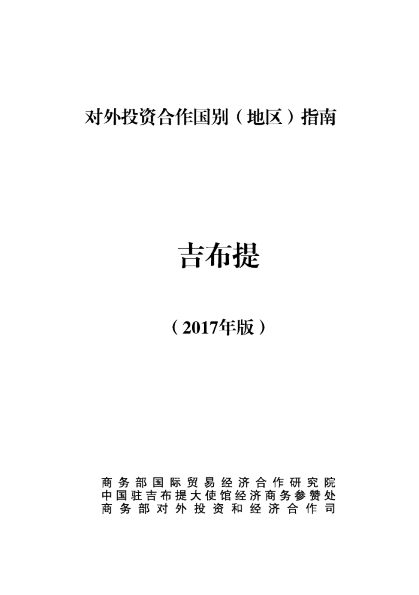 对外投资合作国别（地区）指南

吉布提

（2017年版）

商务部国际贸易经济合作研究院
中国驻吉布提大使馆经济商务参赞处
商务部对外投资和经济合作司